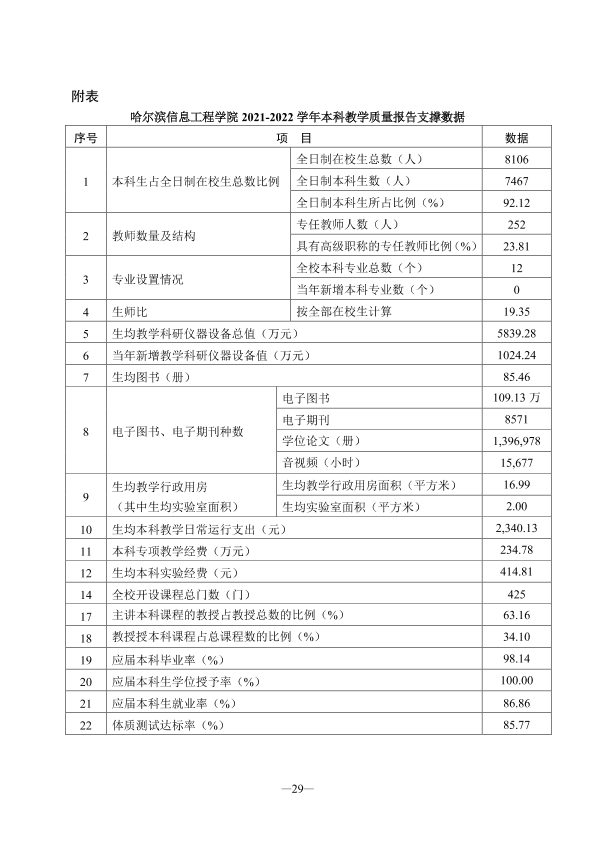 附表

哈尔滨信息工程学院2021-2022学年本科教学质量报告支撑数据

| 序号 | 项 目 | | 数据 |
|---|---|---|---|
| 1 | 本科生占全日制在校生总数比例 | 全日制在校生总数（人） | 8106 |
| | | 全日制本科生数（人） | 7467 |
| | | 全日制本科生所占比例（%） | 92.12 |
| 2 | 教师数量及结构 | 专任教师人数（人） | 252 |
| | | 具有高级职称的专任教师比例（%） | 23.81 |
| 3 | 专业设置情况 | 全校本科专业总数（个） | 12 |
| | | 当年新增本科专业数（个） | 0 |
| 4 | 生师比 | 按全部在校生计算 | 19.35 |
| 5 | 生均教学科研仪器设备总值（万元） | | 5839.28 |
| 6 | 当年新增教学科研仪器设备值（万元） | | 1024.24 |
| 7 | 生均图书（册） | | 85.46 |
| 8 | 电子图书、电子期刊种数 | 电子图书 | 109.13万 |
| | | 电子期刊 | 8571 |
| | | 学位论文（册） | 1,396,978 |
| | | 音视频（小时） | 15,677 |
| 9 | 生均教学行政用房（其中生均实验室面积） | 生均教学行政用房面积（平方米） | 16.99 |
| | | 生均实验室面积（平方米） | 2.00 |
| 10 | 生均本科教学日常运行支出（元） | | 2,340.13 |
| 11 | 本科专项教学经费（万元） | | 234.78 |
| 12 | 生均本科实验经费（元） | | 414.81 |
| 14 | 全校开设课程总门数（门） | | 425 |
| 17 | 主讲本科课程的教授占教授总数的比例（%） | | 63.16 |
| 18 | 教授授本科课程占总课程数的比例（%） | | 34.10 |
| 19 | 应届本科毕业率（%） | | 98.14 |
| 20 | 应届本科生学位授予率（%） | | 100.00 |
| 21 | 应届本科生就业率（%） | | 86.86 |
| 22 | 体质测试达标率（%） | | 85.77 |

—29—